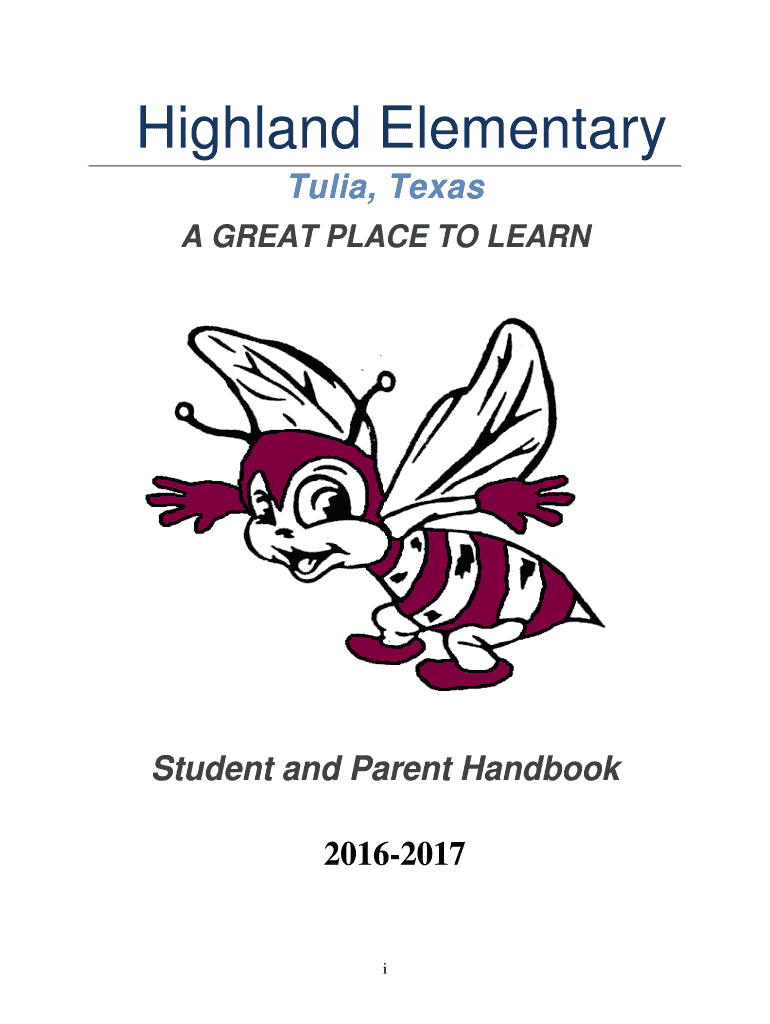 Highland Elementary

Tulia, Texas

A GREAT PLACE TO LEARN

Student and Parent Handbook

2016-2017

i